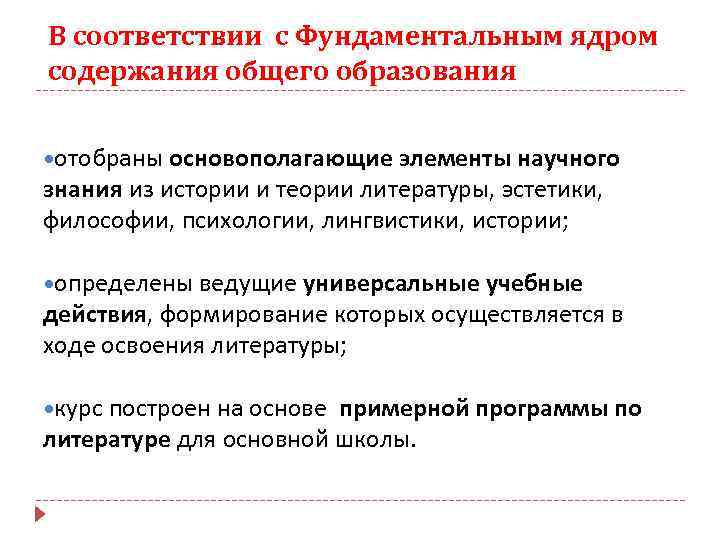 В соответствии с Фундаментальным ядром содержания общего образования

•отобраны основополагающие элементы научного знания из истории и теории литературы, эстетики, философии, психологии, лингвистики, истории;

•определены ведущие универсальные учебные действия, формирование которых осуществляется в ходе освоения литературы;

•курс построен на основе примерной программы по литературе для основной школы.